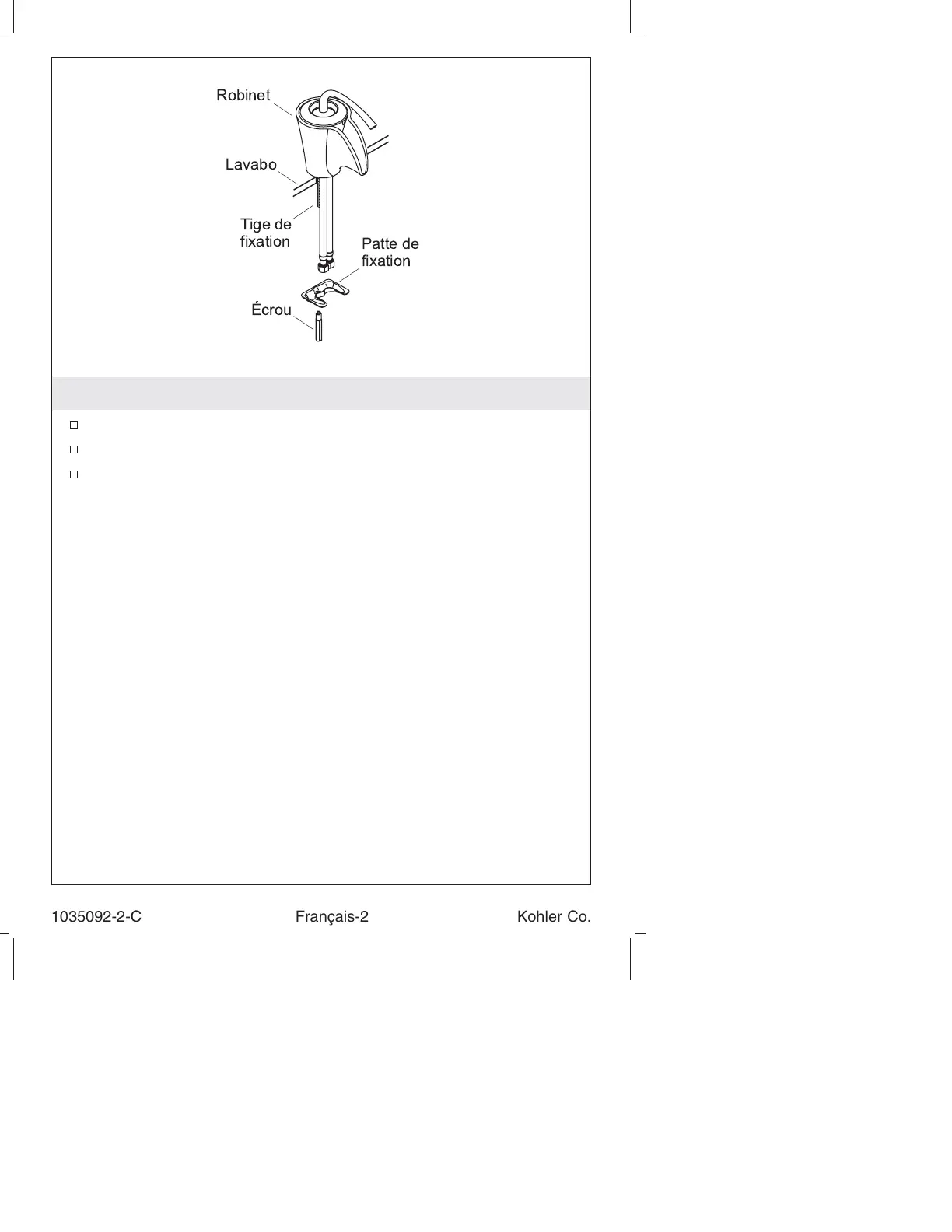 Robinet

Lavabo

Tige de fixation

Patte de fixation

Écrou

1035092-2-C Français-2 Kohler Co.